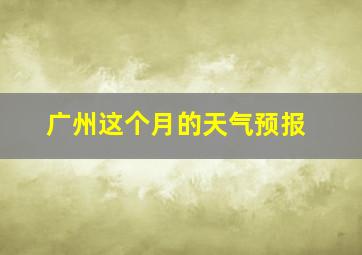 广州这个月的天气预报